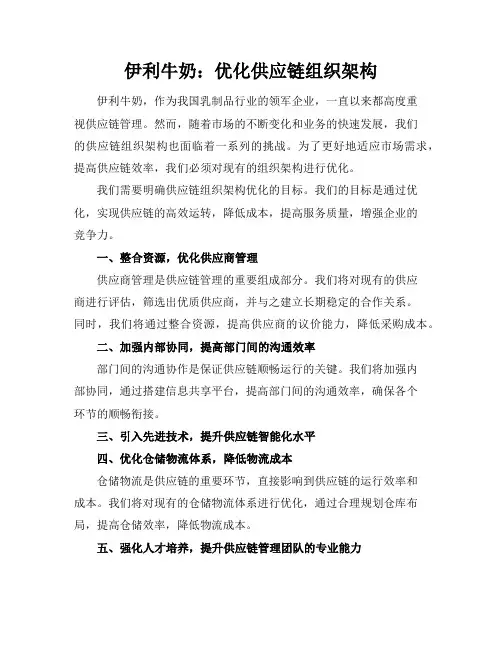 伊利牛奶：优化供应链组织架构

伊利牛奶，作为我国乳制品行业的领军企业，一直以来都高度重视供应链管理。然而，随着市场的不断变化和业务的快速发展，我们的供应链组织架构也面临着一系列的挑战。为了更好地适应市场需求，提高供应链效率，我们必须对现有的组织架构进行优化。

我们需要明确供应链组织架构优化的目标。我们的目标是通过优化，实现供应链的高效运转，降低成本，提高服务质量，增强企业的竞争力。

一、整合资源，优化供应商管理

供应商管理是供应链管理的重要组成部分。我们将对现有的供应商进行评估，筛选出优质供应商，并与之建立长期稳定的合作关系。同时，我们将通过整合资源，提高供应商的议价能力，降低采购成本。

二、加强内部协同，提高部门间的沟通效率

部门间的沟通协作是保证供应链顺畅运行的关键。我们将加强内部协同，通过搭建信息共享平台，提高部门间的沟通效率，确保各个环节的顺畅衔接。

三、引入先进技术，提升供应链智能化水平

四、优化仓储物流体系，降低物流成本

仓储物流是供应链的重要环节，直接影响到供应链的运行效率和成本。我们将对现有的仓储物流体系进行优化，通过合理规划仓库布局，提高仓储效率，降低物流成本。

五、强化人才培养，提升供应链管理团队的专业能力